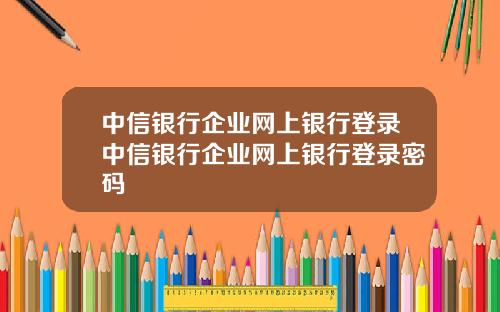 中信银行企业网上银行登录 中信银行企业网上银行登录密码